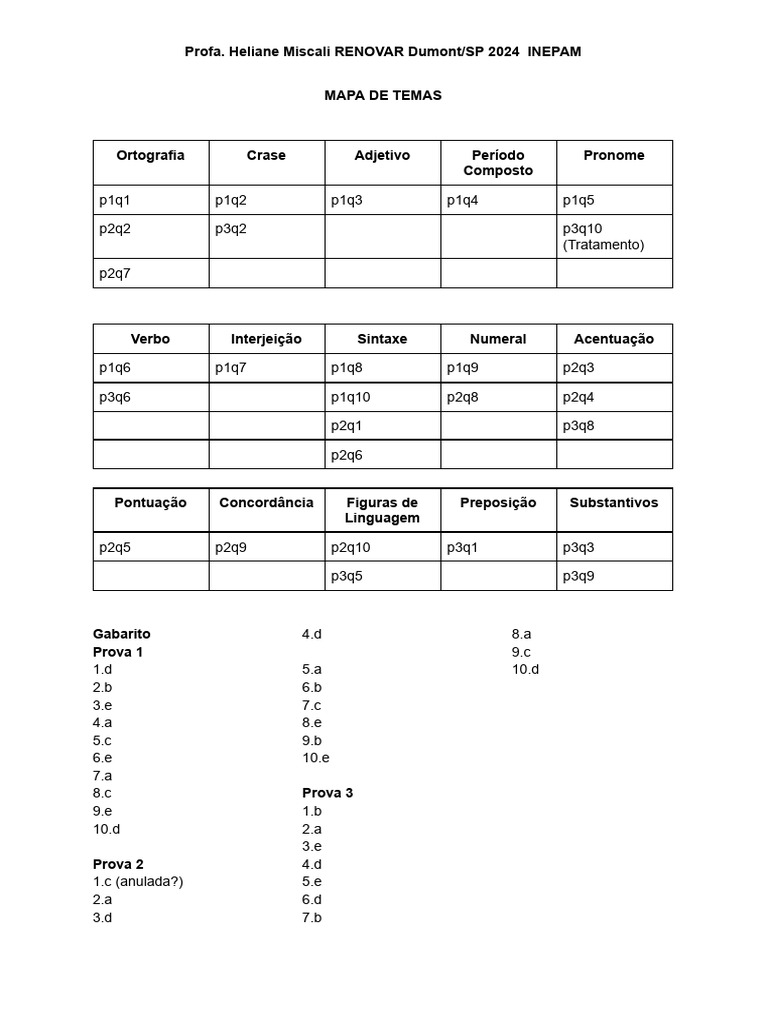 Profa. Heliane Miscali RENOVAR Dumont/SP 2024 INEPAM

MAPA DE TEMAS

| Ortografia | Crase | Adjetivo | Período Composto | Pronome |
|---|---|---|---|---|
| p1q1 | p1q2 | p1q3 | p1q4 | p1q5 |
| p2q2 | p3q2 | | | p3q10 (Tratamento) |
| p2q7 | | | | |

| Verbo | Interjeição | Sintaxe | Numeral | Acentuação |
|---|---|---|---|---|
| p1q6 | p1q7 | p1q8 | p1q9 | p2q3 |
| p3q6 | | p1q10 | p2q8 | p2q4 |
| | | p2q1 | | p3q8 |
| | | p2q6 | | |

| Pontuação | Concordância | Figuras de Linguagem | Preposição | Substantivos |
|---|---|---|---|---|
| p2q5 | p2q9 | p2q10 | p3q1 | p3q3 |
| | | p3q5 | | p3q9 |

Gabarito
Prova 1
1.d
2.b
3.e
4.a
5.c
6.e
7.a
8.c
9.e
10.d

Prova 2
1.c (anulada?)
2.a
3.d
4.d
5.a
6.b
7.c
8.e
9.b
10.e

Prova 3
1.b
2.a
3.e
4.d
5.e
6.d
7.b
8.a
9.c
10.d